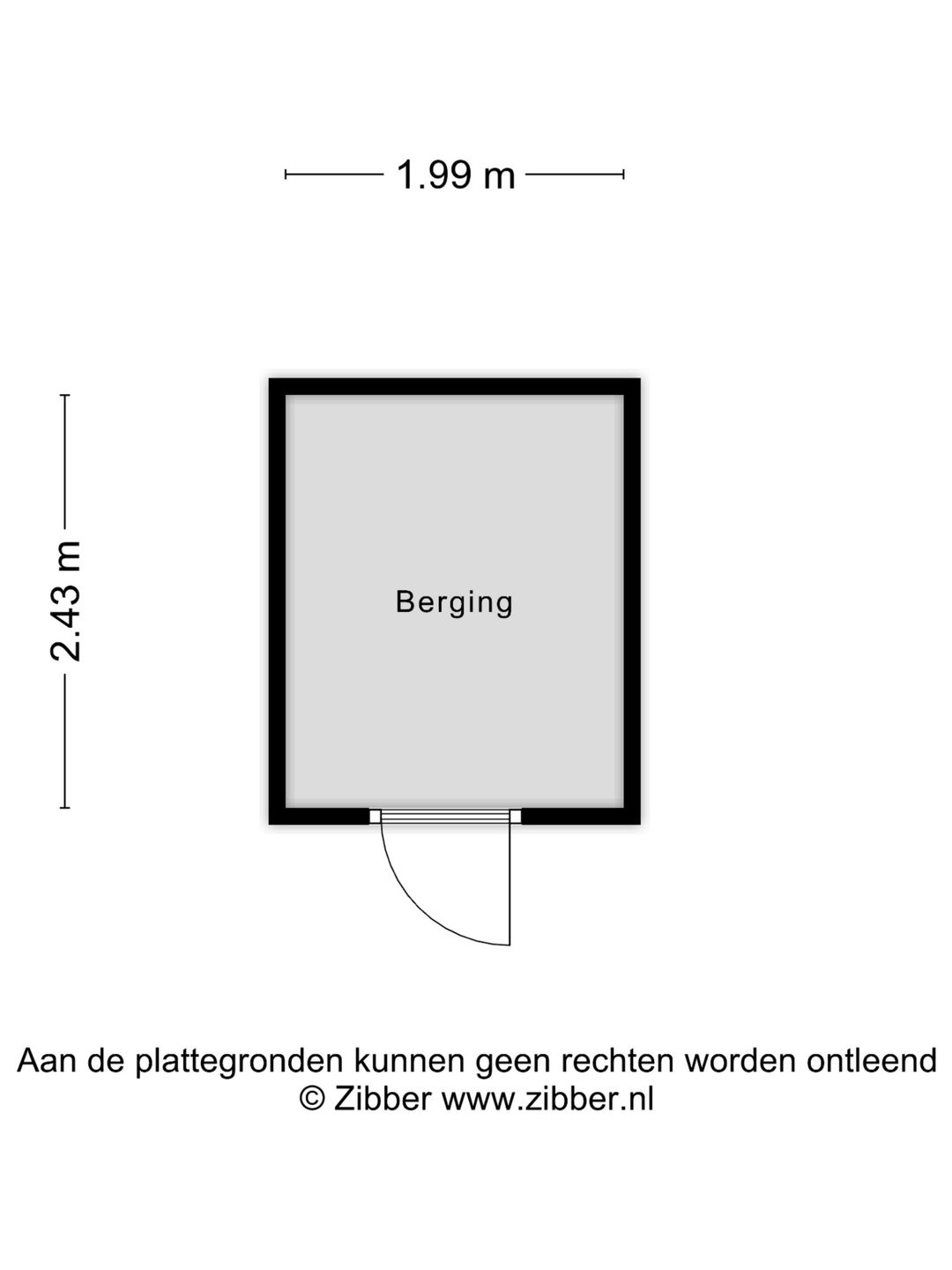 1.99 m

2.43 m

Berging

Aan de plattegronden kunnen geen rechten worden ontleend
© Zibber www.zibber.nl